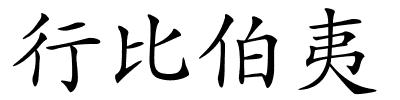 行比伯夷